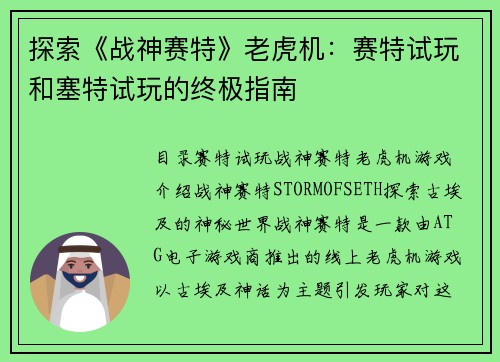 探索《战神赛特》老虎机：赛特试玩和塞特试玩的终极指南

目录赛特试玩战神赛特老虎机游戏介绍战神赛特STORMOFSETH探索古埃及的神秘世界战神赛特是一款由ATG电子游戏商推出的线上老虎机游戏以古埃及神话为主题引发玩家对这